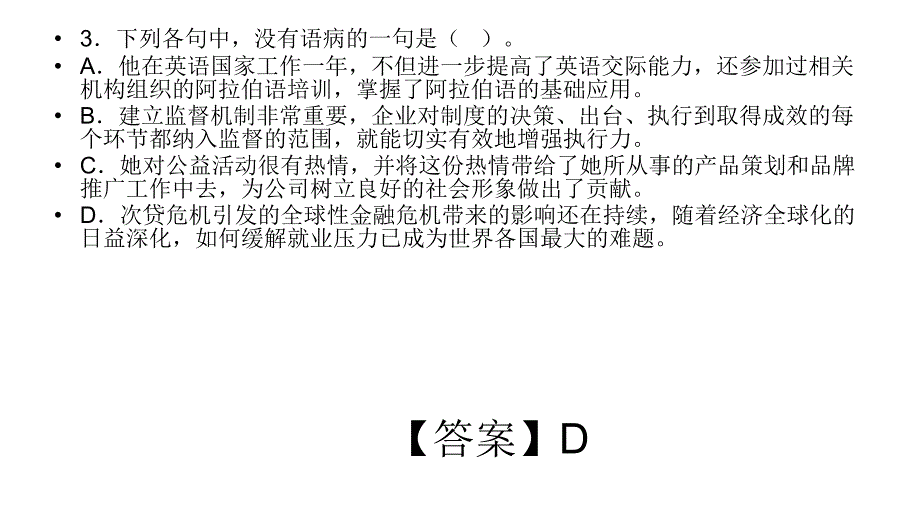 • 3．下列各句中，没有语病的一句是（　）。
• A．他在英语国家工作一年，不但进一步提高了英语交际能力，还参加过相关机构组织的阿拉伯语培训，掌握了阿拉伯语的基础应用。
• B．建立监督机制非常重要，企业对制度的决策、出台、执行到取得成效的每个环节都纳入监督的范围，就能切实有效地增强执行力。
• C．她对公益活动很有热情，并将这份热情带给了她所从事的产品策划和品牌推广工作中去，为公司树立良好的社会形象做出了贡献。
• D．次贷危机引发的全球性金融危机带来的影响还在持续，随着经济全球化的日益深化，如何缓解就业压力已成为世界各国最大的难题。

【答案】D